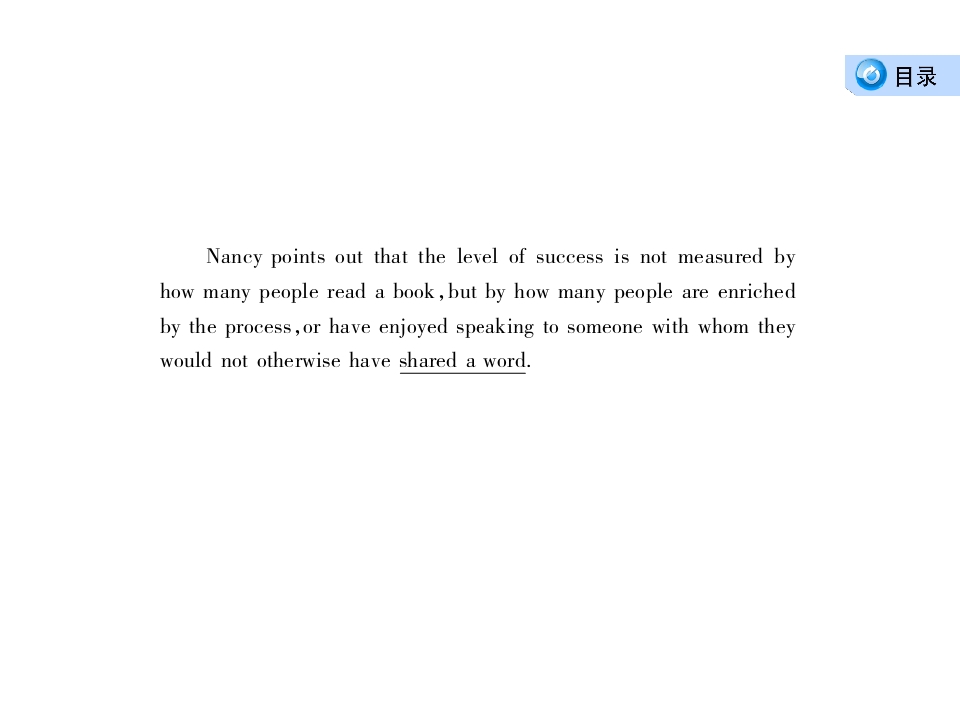 目录

Nancy points out that the level of success is not measured by how many people read a book, but by how many people are enriched by the process, or have enjoyed speaking to someone with whom they would not otherwise have shared a word.